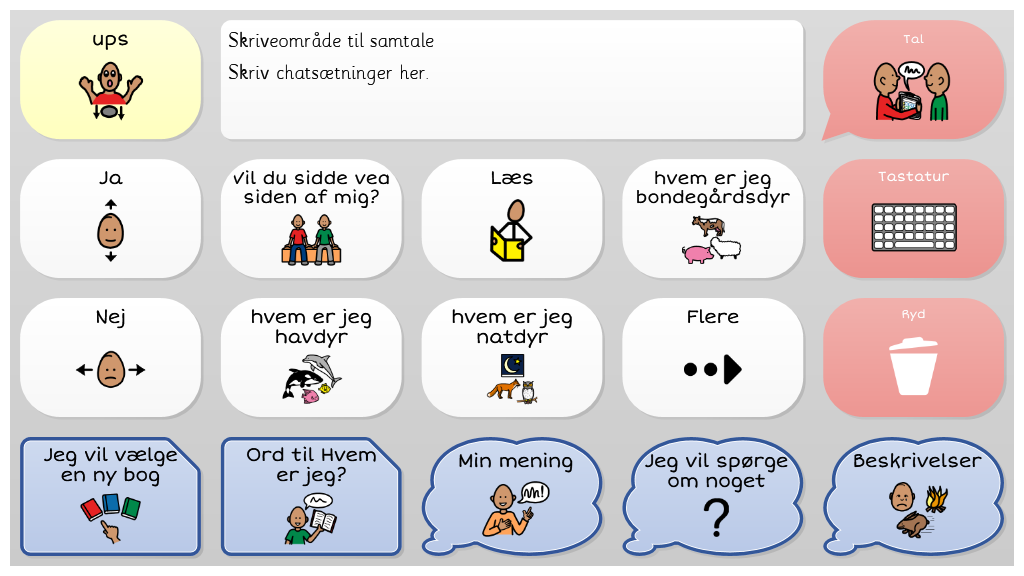 ups

Skriveområde til samtale
Skriv chatsætninger her.

Tal

Ja

Vil du sidde ved siden af mig?

Læs

hvem er jeg bondegårdsdyr

Tastatur

Nej

hvem er jeg havdyr

hvem er jeg natdyr

Flere

Ryd

Jeg vil vælge en ny bog

Ord til Hvem er jeg?

Min mening

Jeg vil spørge om noget

?

Beskrivelser